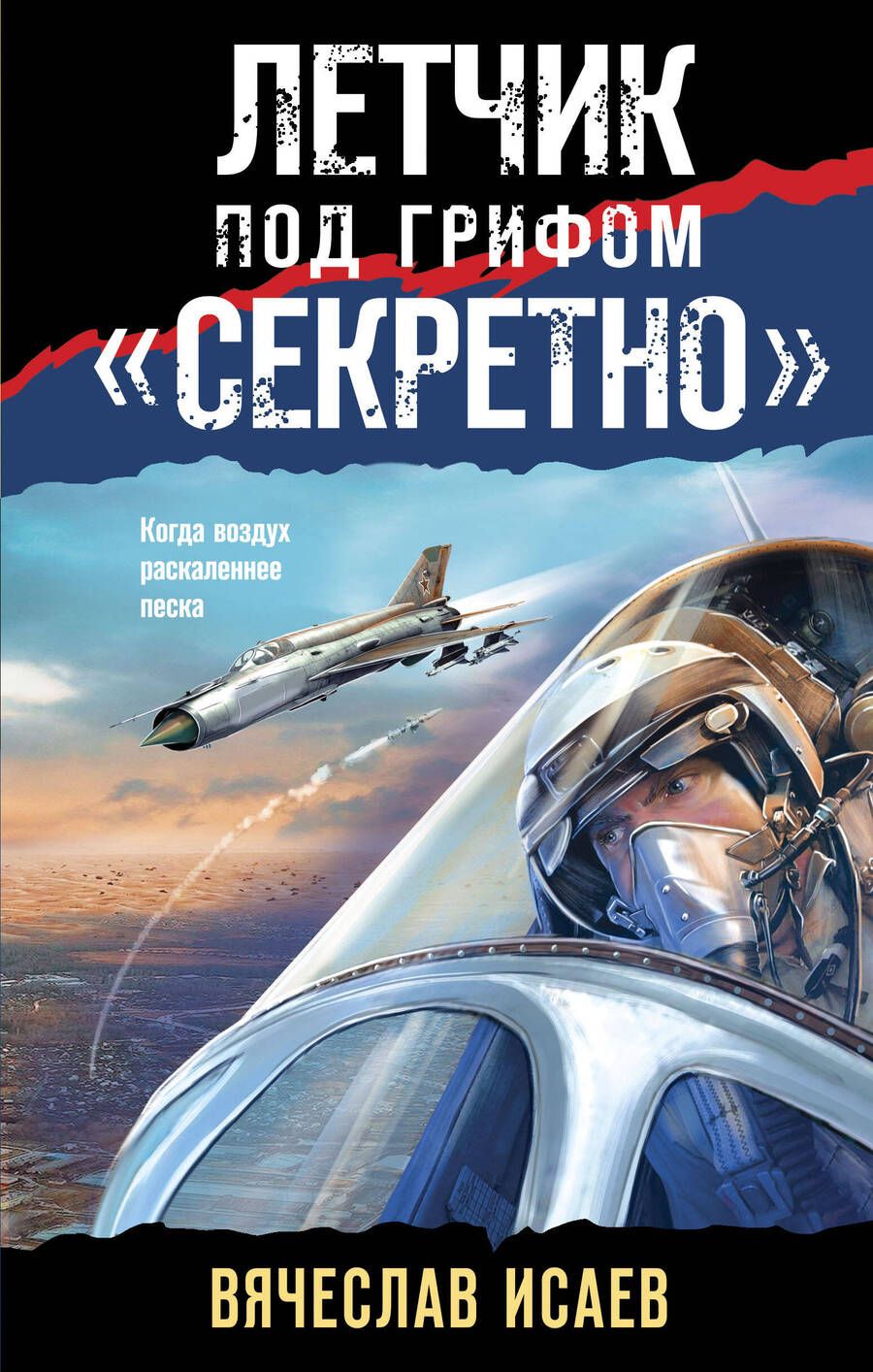 ЛЕТЧИК
ПОД ГРИФОМ
«СЕКРЕТНО»

Когда воздух раскаленнее песка

ВЯЧЕСЛАВ ИСАЕВ